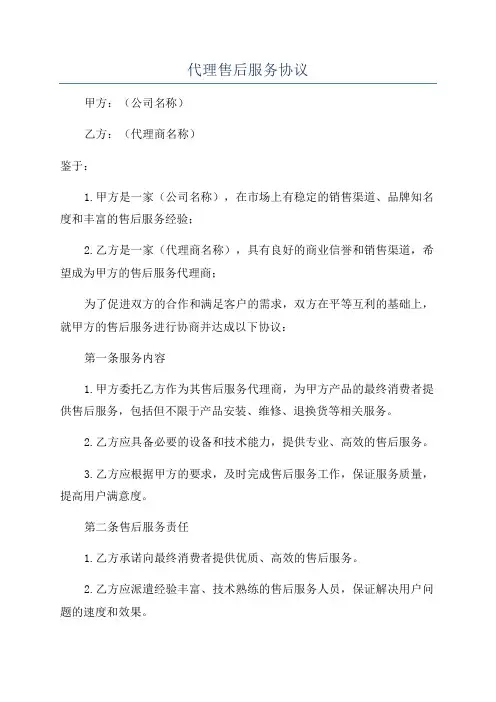 代理售后服务协议

甲方：（公司名称）

乙方：（代理商名称）

鉴于：

1.甲方是一家（公司名称），在市场上有稳定的销售渠道、品牌知名度和丰富的售后服务经验；

2.乙方是一家（代理商名称），具有良好的商业信誉和销售渠道，希望成为甲方的售后服务代理商；

为了促进双方的合作和满足客户的需求，双方在平等互利的基础上，就甲方的售后服务进行协商并达成以下协议：

第一条服务内容

1.甲方委托乙方作为其售后服务代理商，为甲方产品的最终消费者提供售后服务，包括但不限于产品安装、维修、退换货等相关服务。

2.乙方应具备必要的设备和技术能力，提供专业、高效的售后服务。

3.乙方应根据甲方的要求，及时完成售后服务工作，保证服务质量，提高用户满意度。

第二条售后服务责任

1.乙方承诺向最终消费者提供优质、高效的售后服务。

2.乙方应派遣经验丰富、技术熟练的售后服务人员，保证解决用户问题的速度和效果。